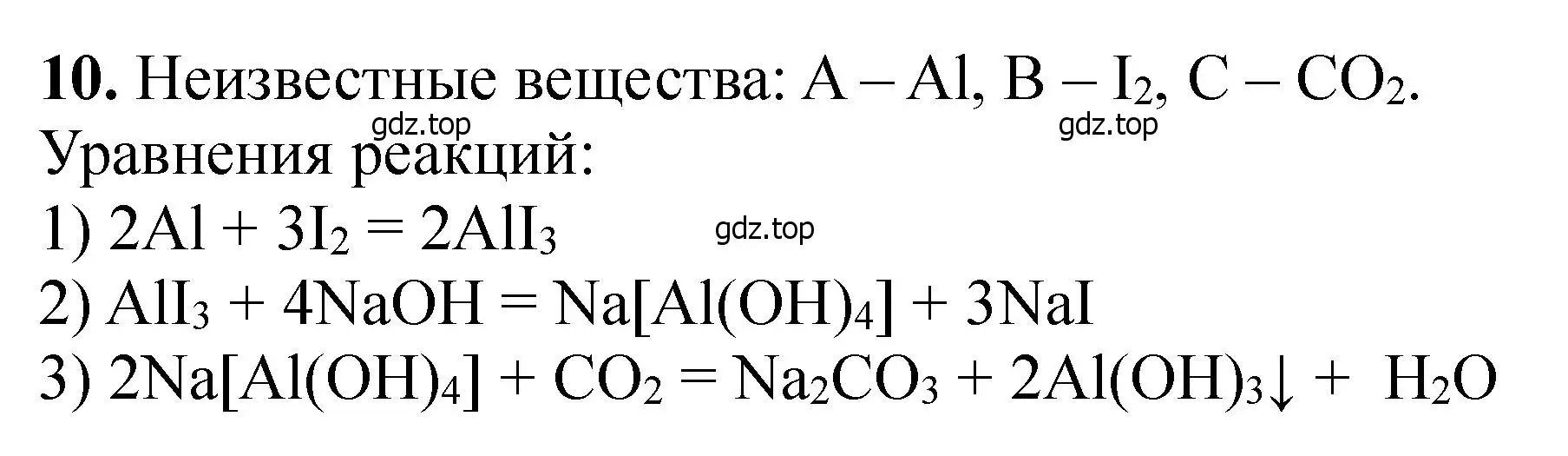 **10.** Неизвестные вещества: A – Al, B – $I_2$, C – $CO_2$.

gdz.top gdz.top

Уравнения реакций:

1) $2Al + 3I_2 = 2AlI_3$ gdz.top

2) $AlI_3 + 4NaOH = Na[Al(OH)_4] + 3NaI$

3) $2Na[Al(OH)_4] + CO_2 = Na_2CO_3 + 2Al(OH)_3\downarrow + H_2O$